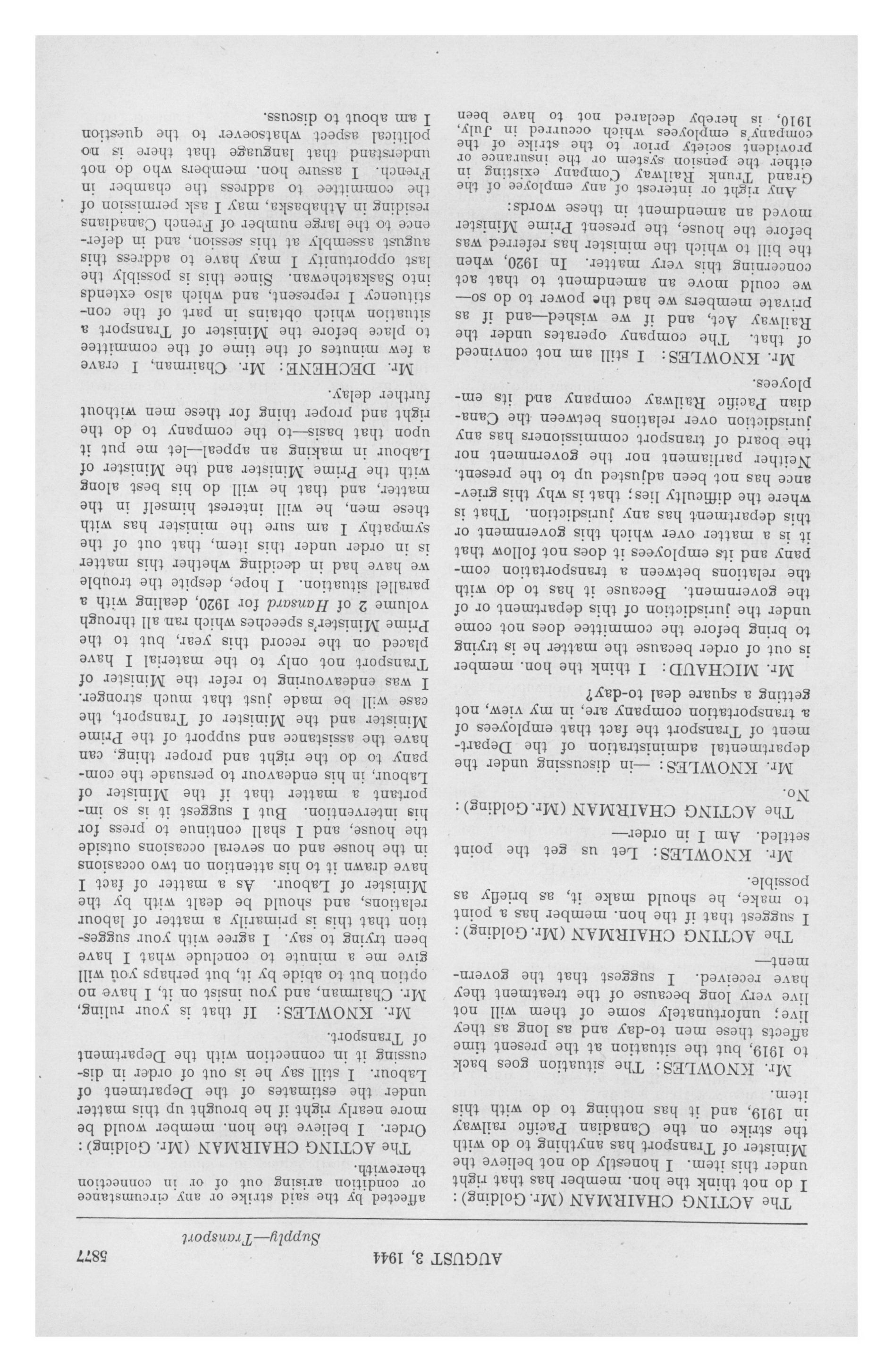 AUGUST 3, 1944 5877

Supply—Transport

The ACTING CHAIRMAN (Mr. Golding): I do not think the hon. member has that right under this item. I honestly do not believe the Minister of Transport has anything to do with the strike on the Canadian Pacific railway in 1919, and it has nothing to do with this item.

Mr. KNOWLES: The situation goes back to 1919, but the situation at the present time affects these men to-day and as long as they live; unfortunately some of them will not live very long because of the treatment they have received. I suggest that the government—

The ACTING CHAIRMAN (Mr. Golding): I suggest that if the hon. member has a point to make, he should make it, as briefly as possible.

Mr. KNOWLES: Let us get the point settled. Am I in order—

The ACTING CHAIRMAN (Mr. Golding): No.

Mr. KNOWLES: —in discussing under the departmental administration of the Department of Transport the fact that employees of a transportation company are, in my view, not getting a square deal to-day?

Mr. MICHAUD: I think the hon. member is out of order because the matter he is trying to bring before the committee does not come under the jurisdiction of this department or of the government. Because it has to do with the relations between a transportation company and its employees it does not follow that it is a matter over which this government or this department has any jurisdiction. That is where the difficulty lies; that is why this grievance has not been adjusted up to the present. Neither parliament nor the government nor the board of transport commissioners has any jurisdiction over relations between the Canadian Pacific Railway company and its employees.

Mr. KNOWLES: I still am not convinced of that. The company operates under the Railway Act, and if we wished—and if as private members we had the power to do so—we could move an amendment to that act concerning this very matter. In 1920, when the bill to which the minister has referred was before the house, the present Prime Minister moved an amendment in these words:

Any right or interest of any employee of the Grand Trunk Railway Company existing in either the pension system or the insurance or provident society prior to the strike of the company's employees which occurred in July, 1910, is hereby declared not to have been affected by the said strike or any circumstance or condition arising out of or in connection therewith.

The ACTING CHAIRMAN (Mr. Golding): Order. I believe the hon. member would be more nearly right if he brought up this matter under the estimates of the Department of Labour. I still say he is out of order in discussing it in connection with the Department of Transport.

Mr. KNOWLES: If that is your ruling, Mr. Chairman, and you insist on it, I have no option but to abide by it, but perhaps you will give me a minute to conclude what I have been trying to say. I agree with your suggestion that this is primarily a matter of labour relations, and should be dealt with by the Minister of Labour. As a matter of fact I have drawn it to his attention on two occasions in the house and on several occasions outside the house, and I shall continue to press for his intervention. But I suggest it is so important a matter that if the Minister of Labour, in his endeavour to persuade the company to do the right and proper thing, can have the assistance and support of the Prime Minister and the Minister of Transport, the case will be made just that much stronger. I was endeavouring to refer the Minister of Transport not only to the material I have placed on the record this year, but to the Prime Minister's speeches which ran all through volume 2 of Hansard for 1920, dealing with a parallel situation. I hope, despite the trouble we have had in deciding whether this matter is in order under this item, that out of the sympathy I am sure the minister has with these men, he will interest himself in the matter, and that he will do his best along with the Prime Minister and the Minister of Labour in making an appeal—let me put it upon that basis—to the company to do the right and proper thing for these men without further delay.

Mr. DECHENE: Mr. Chairman, I crave a few minutes of the time of the committee to place before the Minister of Transport a situation which obtains in part of the constituency I represent, and which also extends into Saskatchewan. Since this is possibly the last opportunity I may have to address this august assembly at this session, and in deference to the large number of French Canadians residing in Athabaska, may I ask permission of the committee to address the chamber in French. I assure hon. members who do not understand that language that there is no political aspect whatsoever to the question I am about to discuss.